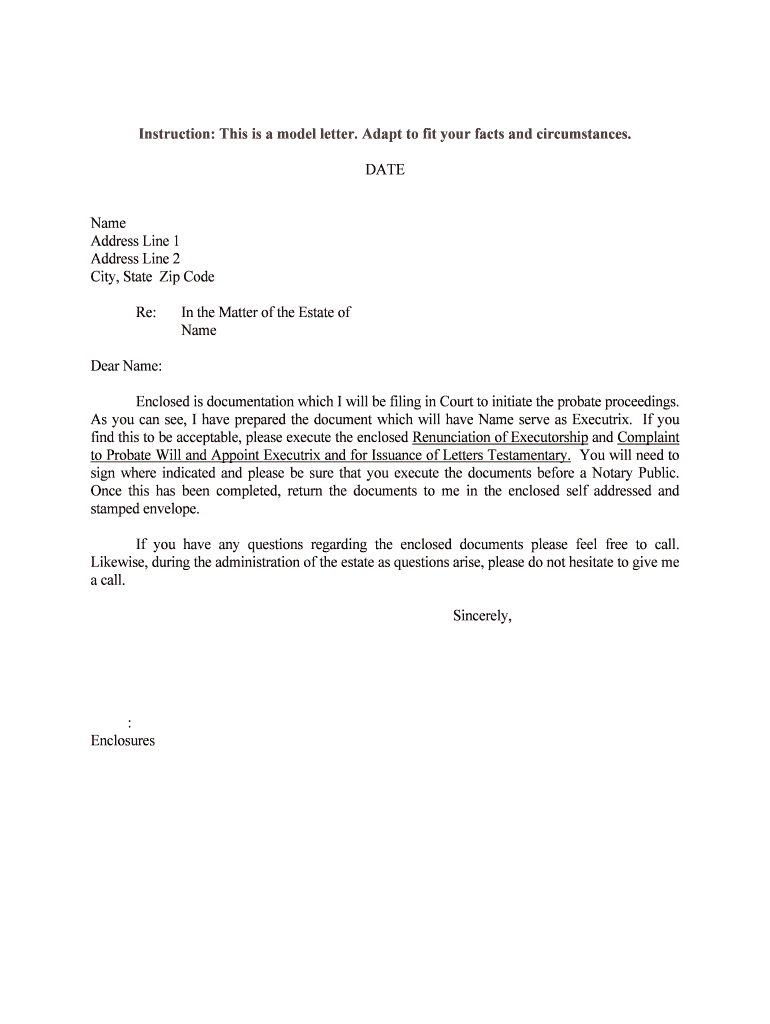 Instruction: This is a model letter. Adapt to fit your facts and circumstances.

DATE

Name
Address Line 1
Address Line 2
City, State Zip Code

Re: In the Matter of the Estate of
Name

Dear Name:

Enclosed is documentation which I will be filing in Court to initiate the probate proceedings. As you can see, I have prepared the document which will have Name serve as Executrix. If you find this to be acceptable, please execute the enclosed Renunciation of Executorship and Complaint to Probate Will and Appoint Executrix and for Issuance of Letters Testamentary. You will need to sign where indicated and please be sure that you execute the documents before a Notary Public. Once this has been completed, return the documents to me in the enclosed self addressed and stamped envelope.

If you have any questions regarding the enclosed documents please feel free to call. Likewise, during the administration of the estate as questions arise, please do not hesitate to give me a call.

Sincerely,

:
Enclosures